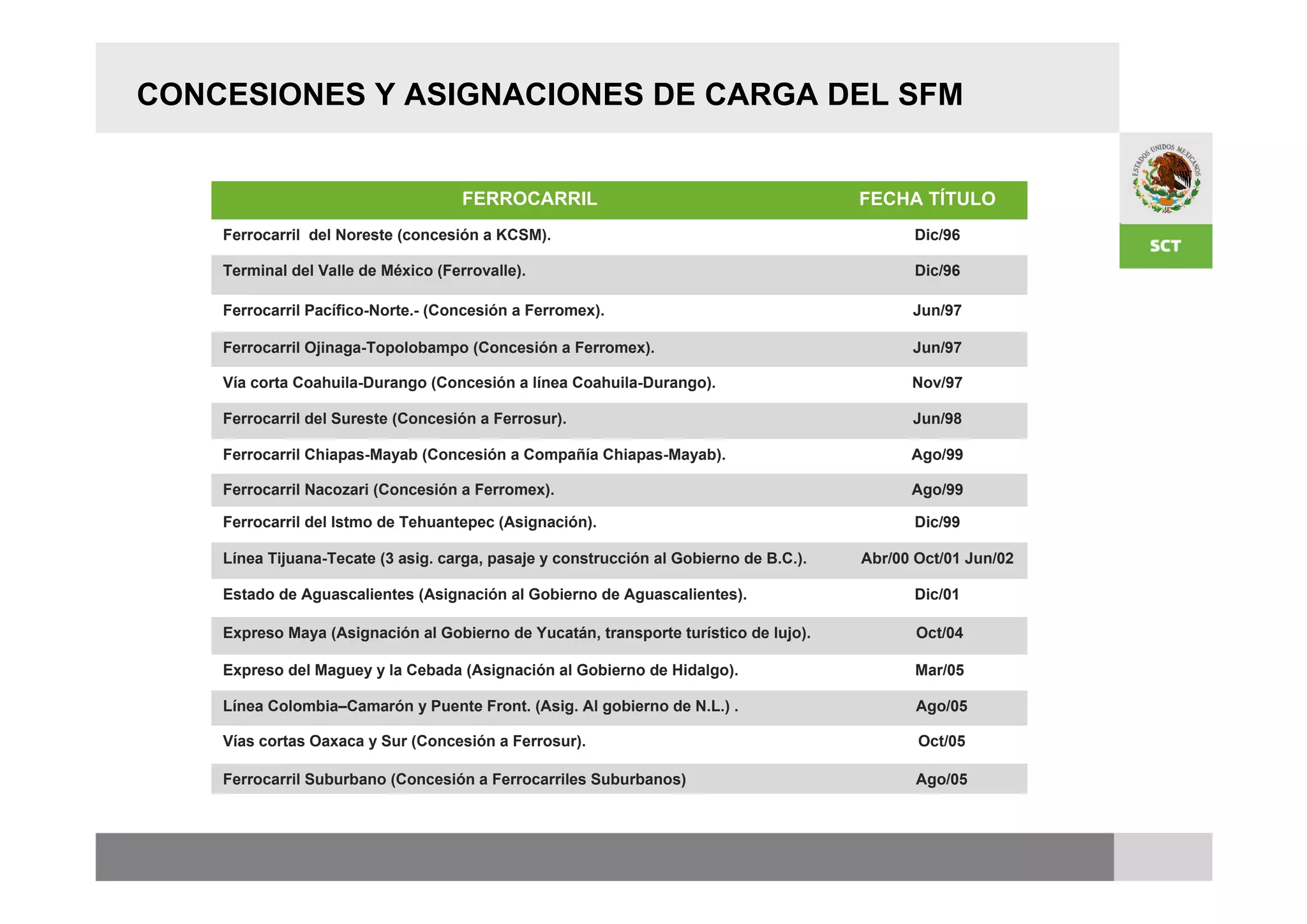 CONCESIONES Y ASIGNACIONES DE CARGA DEL SFM

ESTADOS UNIDOS MEXICANOS

SCT

| FERROCARRIL | FECHA TÍTULO |
|---|---|
| Ferrocarril del Noreste (concesión a KCSM). | Dic/96 |
| Terminal del Valle de México (Ferrovalle). | Dic/96 |
| Ferrocarril Pacífico-Norte.- (Concesión a Ferromex). | Jun/97 |
| Ferrocarril Ojinaga-Topolobampo (Concesión a Ferromex). | Jun/97 |
| Vía corta Coahuila-Durango (Concesión a línea Coahuila-Durango). | Nov/97 |
| Ferrocarril del Sureste (Concesión a Ferrosur). | Jun/98 |
| Ferrocarril Chiapas-Mayab (Concesión a Compañía Chiapas-Mayab). | Ago/99 |
| Ferrocarril Nacozari (Concesión a Ferromex). | Ago/99 |
| Ferrocarril del Istmo de Tehuantepec (Asignación). | Dic/99 |
| Línea Tijuana-Tecate (3 asig. carga, pasaje y construcción al Gobierno de B.C.). | Abr/00 Oct/01 Jun/02 |
| Estado de Aguascalientes (Asignación al Gobierno de Aguascalientes). | Dic/01 |
| Expreso Maya (Asignación al Gobierno de Yucatán, transporte turístico de lujo). | Oct/04 |
| Expreso del Maguey y la Cebada (Asignación al Gobierno de Hidalgo). | Mar/05 |
| Línea Colombia–Camarón y Puente Front. (Asig. Al gobierno de N.L.) . | Ago/05 |
| Vías cortas Oaxaca y Sur (Concesión a Ferrosur). | Oct/05 |
| Ferrocarril Suburbano (Concesión a Ferrocarriles Suburbanos) | Ago/05 |